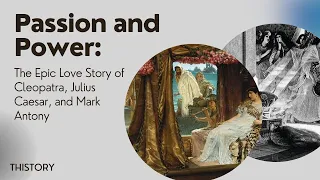 Passion and Power:

The Epic Love Story of Cleopatra, Julius Caesar, and Mark Antony

THISTORY